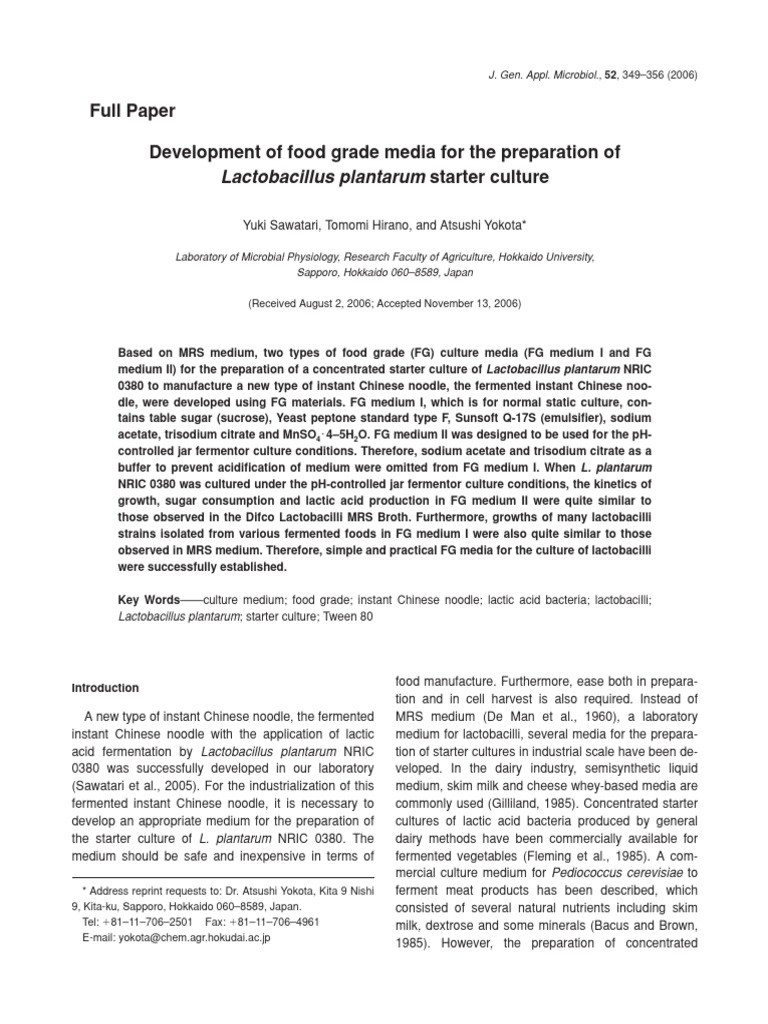 J. Gen. Appl. Microbiol., 52, 349–356 (2006)

Full Paper

Development of food grade media for the preparation of Lactobacillus plantarum starter culture

Yuki Sawatari, Tomomi Hirano, and Atsushi Yokota*

Laboratory of Microbial Physiology, Research Faculty of Agriculture, Hokkaido University, Sapporo, Hokkaido 060–8589, Japan

(Received August 2, 2006; Accepted November 13, 2006)

Based on MRS medium, two types of food grade (FG) culture media (FG medium I and FG medium II) for the preparation of a concentrated starter culture of Lactobacillus plantarum NRIC 0380 to manufacture a new type of instant Chinese noodle, the fermented instant Chinese noodle, were developed using FG materials. FG medium I, which is for normal static culture, contains table sugar (sucrose), Yeast peptone standard type F, Sunsoft Q-17S (emulsifier), sodium acetate, trisodium citrate and $MnSO_4 \cdot 4–5H_2O$. FG medium II was designed to be used for the pH-controlled jar fermentor culture conditions. Therefore, sodium acetate and trisodium citrate as a buffer to prevent acidification of medium were omitted from FG medium I. When L. plantarum NRIC 0380 was cultured under the pH-controlled jar fermentor culture conditions, the kinetics of growth, sugar consumption and lactic acid production in FG medium II were quite similar to those observed in the Difco Lactobacilli MRS Broth. Furthermore, growths of many lactobacilli strains isolated from various fermented foods in FG medium I were also quite similar to those observed in MRS medium. Therefore, simple and practical FG media for the culture of lactobacilli were successfully established.

Key Words——culture medium; food grade; instant Chinese noodle; lactic acid bacteria; lactobacilli; Lactobacillus plantarum; starter culture; Tween 80

Introduction

A new type of instant Chinese noodle, the fermented instant Chinese noodle with the application of lactic acid fermentation by Lactobacillus plantarum NRIC 0380 was successfully developed in our laboratory (Sawatari et al., 2005). For the industrialization of this fermented instant Chinese noodle, it is necessary to develop an appropriate medium for the preparation of the starter culture of L. plantarum NRIC 0380. The medium should be safe and inexpensive in terms of

* Address reprint requests to: Dr. Atsushi Yokota, Kita 9 Nishi 9, Kita-ku, Sapporo, Hokkaido 060–8589, Japan.
Tel: +81–11–706–2501 Fax: +81–11–706–4961
E-mail: yokota@chem.agr.hokudai.ac.jp

food manufacture. Furthermore, ease both in preparation and in cell harvest is also required. Instead of MRS medium (De Man et al., 1960), a laboratory medium for lactobacilli, several media for the preparation of starter cultures in industrial scale have been developed. In the dairy industry, semisynthetic liquid medium, skim milk and cheese whey-based media are commonly used (Gilliland, 1985). Concentrated starter cultures of lactic acid bacteria produced by general dairy methods have been commercially available for fermented vegetables (Fleming et al., 1985). A commercial culture medium for Pediococcus cerevisiae to ferment meat products has been described, which consisted of several natural nutrients including skim milk, dextrose and some minerals (Bacus and Brown, 1985). However, the preparation of concentrated